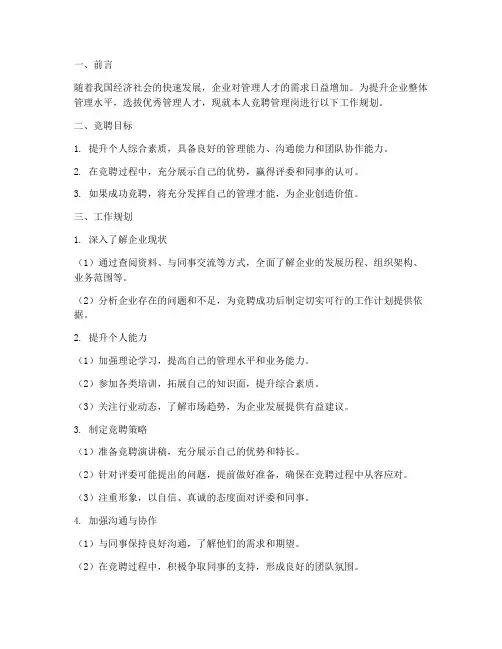 一、前言

随着我国经济社会的快速发展，企业对管理人才的需求日益增加。为提升企业整体管理水平，选拔优秀管理人才，现就本人竞聘管理岗进行以下工作规划。

二、竞聘目标

1. 提升个人综合素质，具备良好的管理能力、沟通能力和团队协作能力。

2. 在竞聘过程中，充分展示自己的优势，赢得评委和同事的认可。

3. 如果成功竞聘，将充分发挥自己的管理才能，为企业创造价值。

三、工作规划

1. 深入了解企业现状

（1）通过查阅资料、与同事交流等方式，全面了解企业的发展历程、组织架构、业务范围等。

（2）分析企业存在的问题和不足，为竞聘成功后制定切实可行的工作计划提供依据。

2. 提升个人能力

（1）加强理论学习，提高自己的管理水平和业务能力。

（2）参加各类培训，拓展自己的知识面，提升综合素质。

（3）关注行业动态，了解市场趋势，为企业发展提供有益建议。

3. 制定竞聘策略

（1）准备竞聘演讲稿，充分展示自己的优势和特长。

（2）针对评委可能提出的问题，提前做好准备，确保在竞聘过程中从容应对。

（3）注重形象，以自信、真诚的态度面对评委和同事。

4. 加强沟通与协作

（1）与同事保持良好沟通，了解他们的需求和期望。

（2）在竞聘过程中，积极争取同事的支持，形成良好的团队氛围。